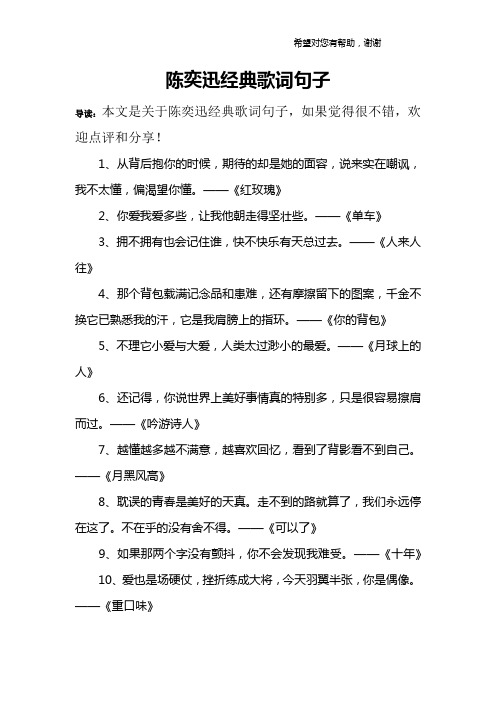 希望对您有帮助，谢谢

陈奕迅经典歌词句子

导读：本文是关于陈奕迅经典歌词句子，如果觉得很不错，欢迎点评和分享！

1、从背后抱你的时候，期待的却是她的面容，说来实在嘲讽，我不太懂，偏渴望你懂。——《红玫瑰》

2、你爱我爱多些，让我他朝走得坚壮些。——《单车》

3、拥不拥有也会记住谁，快不快乐有天总过去。——《人来人往》

4、那个背包载满记念品和患难，还有摩擦留下的图案，千金不换它已熟悉我的汗，它是我肩膀上的指环。——《你的背包》

5、不理它小爱与大爱，人类太过渺小的最爱。——《月球上的人》

6、还记得，你说世界上美好事情真的特别多，只是很容易擦肩而过。——《吟游诗人》

7、越懂越多越不满意，越喜欢回忆，看到了背影看不到自己。——《月黑风高》

8、耽误的青春是美好的天真。走不到的路就算了，我们永远停在这了。不在乎的没有舍不得。——《可以了》

9、如果那两个字没有颤抖，你不会发现我难受。——《十年》

10、爱也是场硬仗，挫折练成大将，今天羽翼半张，你是偶像。——《重口味》